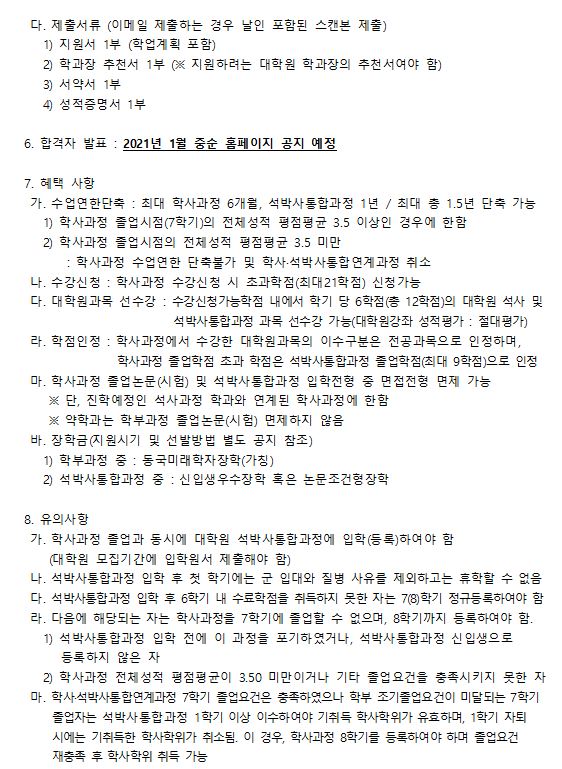 다. 제출서류 (이메일 제출하는 경우 날인 포함된 스캔본 제출)
1) 지원서 1부 (학업계획 포함)
2) 학과장 추천서 1부 (※ 지원하려는 대학원 학과장의 추천서여야 함)
3) 서약서 1부
4) 성적증명서 1부

6. 합격자 발표 : 2021년 1월 중순 홈페이지 공지 예정

7. 혜택 사항
가. 수업연한단축 : 최대 학사과정 6개월, 석박사통합과정 1년 / 최대 총 1.5년 단축 가능
1) 학사과정 졸업시점(7학기)의 전체성적 평점평균 3.5 이상인 경우에 한함
2) 학사과정 졸업시점의 전체성적 평점평균 3.5 미만
: 학사과정 수업연한 단축불가 및 학사·석박사통합연계과정 취소
나. 수강신청 : 학사과정 수강신청 시 초과학점(최대21학점) 신청가능
다. 대학원과목 선수강 : 수강신청가능학점 내에서 학기 당 6학점(총 12학점)의 대학원 석사 및 석박사통합과정 과목 선수강 가능(대학원강좌 성적평가 : 절대평가)
라. 학점인정 : 학사과정에서 수강한 대학원과목의 이수구분은 전공과목으로 인정하며, 학사과정 졸업학점 초과 학점은 석박사통합과정 졸업학점(최대 9학점)으로 인정
마. 학사과정 졸업논문(시험) 및 석박사통합과정 입학전형 중 면접전형 면제 가능
※ 단, 진학예정인 석사과정 학과와 연계된 학사과정에 한함
※ 약학과는 학부과정 졸업논문(시험) 면제하지 않음
바. 장학금(지원시기 및 선발방법 별도 공지 참조)
1) 학부과정 중 : 동국미래학자장학(가칭)
2) 석박사통합과정 중 : 신입생우수장학 혹은 논문조건형장학

8. 유의사항
가. 학사과정 졸업과 동시에 대학원 석박사통합과정에 입학(등록)하여야 함
(대학원 모집기간에 입학원서 제출해야 함)
나. 석박사통합과정 입학 후 첫 학기에는 군 입대와 질병 사유를 제외하고는 휴학할 수 없음
다. 석박사통합과정 입학 후 6학기 내 수료학점을 취득하지 못한 자는 7(8)학기 정규등록하여야 함
라. 다음에 해당되는 자는 학사과정을 7학기에 졸업할 수 없으며, 8학기까지 등록하여야 함.
1) 석박사통합과정 입학 전에 이 과정을 포기하였거나, 석박사통합과정 신입생으로 등록하지 않은 자
2) 학사과정 전체성적 평점평균이 3.50 미만이거나 기타 졸업요건을 충족시키지 못한 자
마. 학사·석박사통합연계과정 7학기 졸업요건은 충족하였으나 학부 조기졸업요건이 미달되는 7학기 졸업자는 석박사통합과정 1학기 이상 이수하여야 기취득 학사학위가 유효하며, 1학기 자퇴 시에는 기취득한 학사학위가 취소됨. 이 경우, 학사과정 8학기를 등록하여야 하며 졸업요건 재충족 후 학사학위 취득 가능